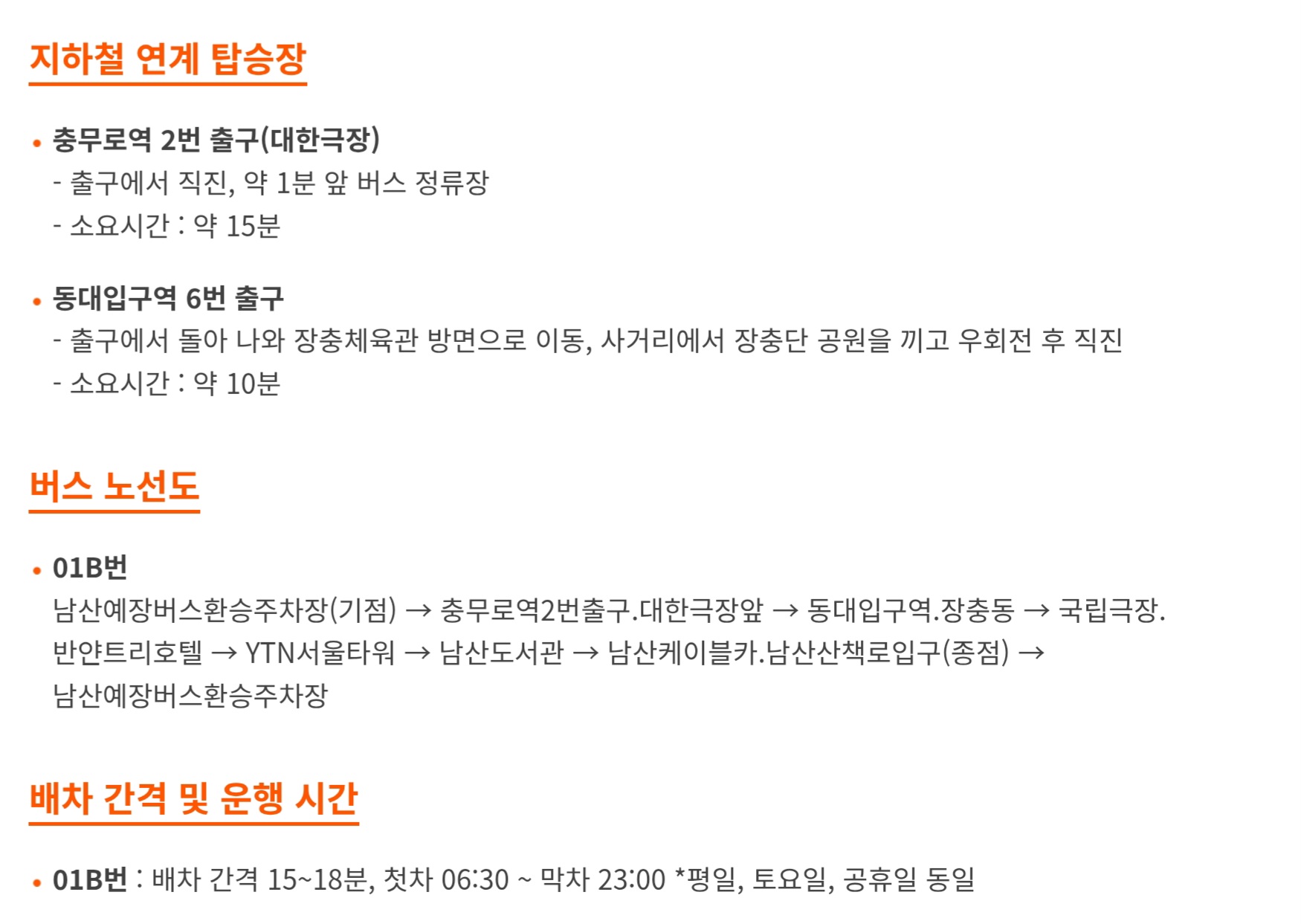 지하철 연계 탑승장

• 충무로역 2번 출구(대한극장)
- 출구에서 직진, 약 1분 앞 버스 정류장
- 소요시간 : 약 15분

• 동대입구역 6번 출구
- 출구에서 돌아 나와 장충체육관 방면으로 이동, 사거리에서 장충단 공원을 끼고 우회전 후 직진
- 소요시간 : 약 10분

버스 노선도

• 01B번
남산예장버스환승주차장(기점) → 충무로역2번출구.대한극장앞 → 동대입구역.장충동 → 국립극장.반얀트리호텔 → YTN서울타워 → 남산도서관 → 남산케이블카.남산산책로입구(종점) → 남산예장버스환승주차장

배차 간격 및 운행 시간

• 01B번 : 배차 간격 15~18분, 첫차 06:30 ~ 막차 23:00 *평일, 토요일, 공휴일 동일